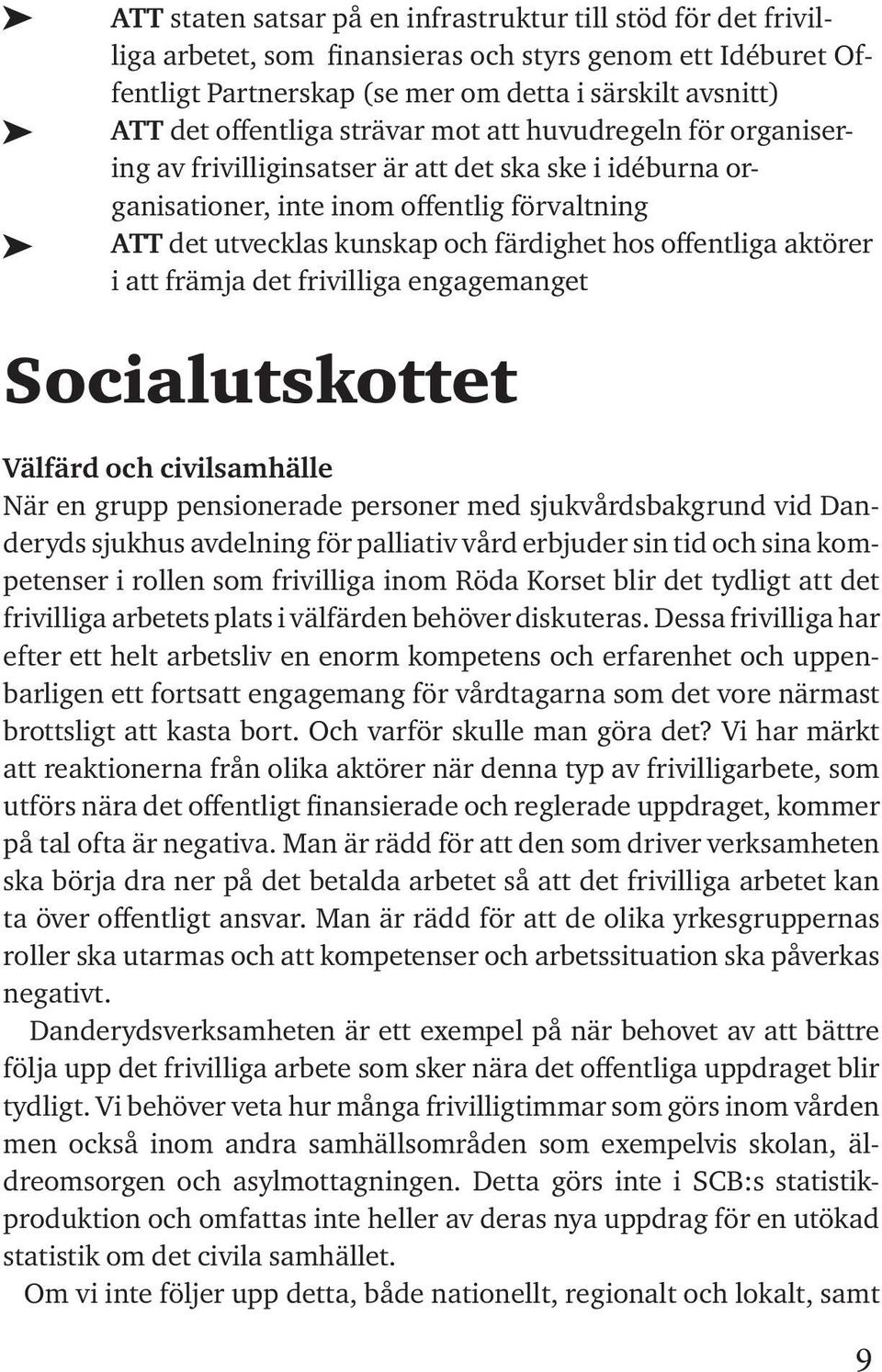 ➤ ATT staten satsar på en infrastruktur till stöd för det frivilliga arbetet, som finansieras och styrs genom ett Idéburet Offentligt Partnerskap (se mer om detta i särskilt avsnitt)

➤ ATT det offentliga strävar mot att huvudregeln för organisering av frivilliginsatser är att det ska ske i idéburna organisationer, inte inom offentlig förvaltning

➤ ATT det utvecklas kunskap och färdighet hos offentliga aktörer i att främja det frivilliga engagemanget

Socialutskottet

Välfärd och civilsamhälle

När en grupp pensionerade personer med sjukvårdsbakgrund vid Danderyds sjukhus avdelning för palliativ vård erbjuder sin tid och sina kompetenser i rollen som frivilliga inom Röda Korset blir det tydligt att det frivilliga arbetets plats i välfärden behöver diskuteras. Dessa frivilliga har efter ett helt arbetsliv en enorm kompetens och erfarenhet och uppenbarligen ett fortsatt engagemang för vårdtagarna som det vore närmast brottsligt att kasta bort. Och varför skulle man göra det? Vi har märkt att reaktionerna från olika aktörer när denna typ av frivilligarbete, som utförs nära det offentligt finansierade och reglerade uppdraget, kommer på tal ofta är negativa. Man är rädd för att den som driver verksamheten ska börja dra ner på det betalda arbetet så att det frivilliga arbetet kan ta över offentligt ansvar. Man är rädd för att de olika yrkesgruppernas roller ska utarmas och att kompetenser och arbetssituation ska påverkas negativt.

Danderydsverksamheten är ett exempel på när behovet av att bättre följa upp det frivilliga arbete som sker nära det offentliga uppdraget blir tydligt. Vi behöver veta hur många frivilligtimmar som görs inom vården men också inom andra samhällsområden som exempelvis skolan, äldreomsorgen och asylmottagningen. Detta görs inte i SCB:s statistikproduktion och omfattas inte heller av deras nya uppdrag för en utökad statistik om det civila samhället.

Om vi inte följer upp detta, både nationellt, regionalt och lokalt, samt

9